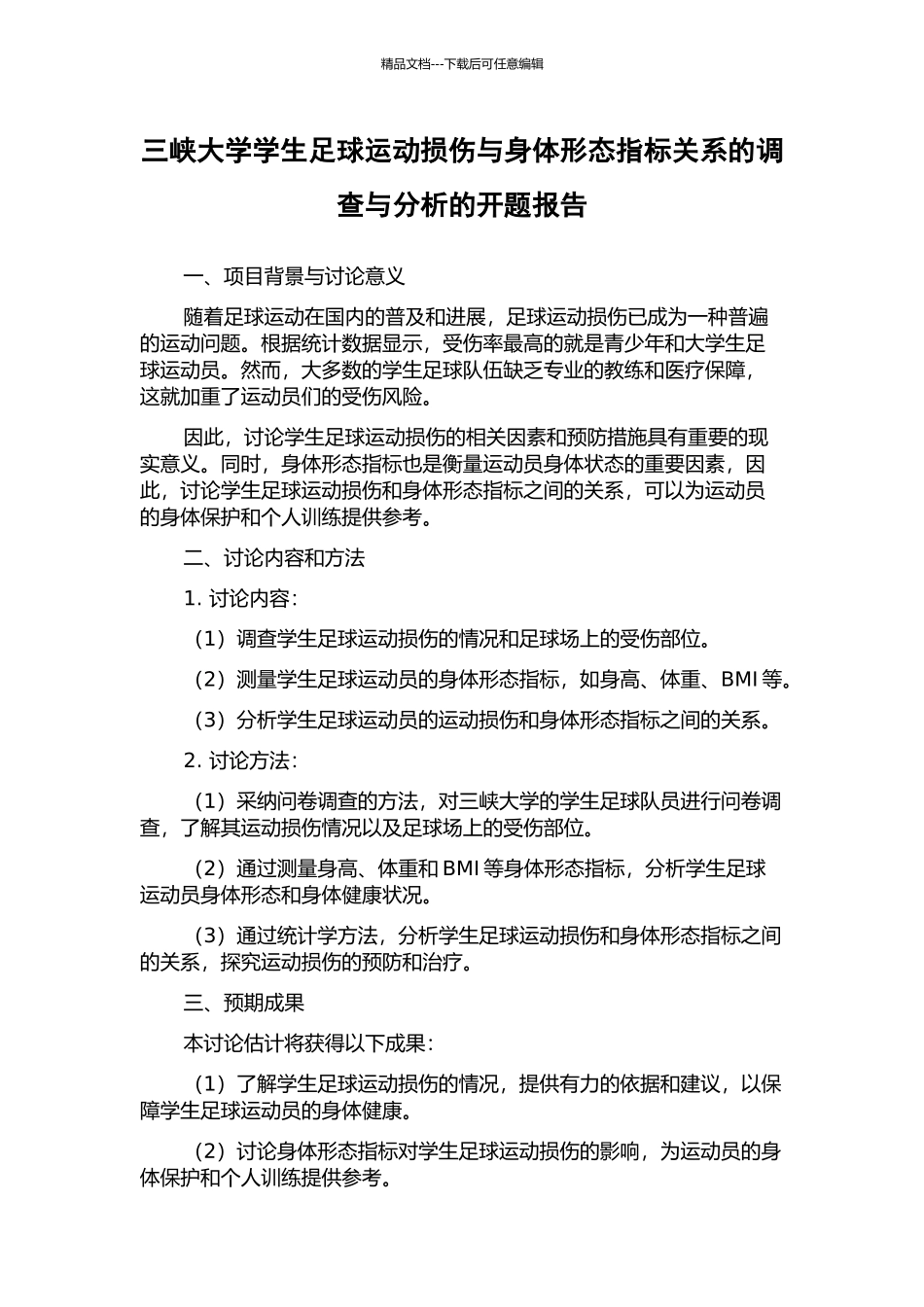 精品文档---下载后可任意编辑

三峡大学学生足球运动损伤与身体形态指标关系的调查与分析的开题报告

一、项目背景与讨论意义

随着足球运动在国内的普及和进展，足球运动损伤已成为一种普遍的运动问题。根据统计数据显示，受伤率最高的就是青少年和大学生足球运动员。然而，大多数的学生足球队伍缺乏专业的教练和医疗保障，这就加重了运动员们的受伤风险。

因此，讨论学生足球运动损伤的相关因素和预防措施具有重要的现实意义。同时，身体形态指标也是衡量运动员身体状态的重要因素，因此，讨论学生足球运动损伤和身体形态指标之间的关系，可以为运动员的身体保护和个人训练提供参考。

二、讨论内容和方法

1. 讨论内容：

（1）调查学生足球运动损伤的情况和足球场上的受伤部位。

（2）测量学生足球运动员的身体形态指标，如身高、体重、BMI 等。

（3）分析学生足球运动员的运动损伤和身体形态指标之间的关系。

2. 讨论方法：

（1）采纳问卷调查的方法，对三峡大学的学生足球队员进行问卷调查，了解其运动损伤情况以及足球场上的受伤部位。

（2）通过测量身高、体重和 BMI 等身体形态指标，分析学生足球运动员身体形态和身体健康状况。

（3）通过统计学方法，分析学生足球运动损伤和身体形态指标之间的关系，探究运动损伤的预防和治疗。

三、预期成果

本讨论估计将获得以下成果：

（1）了解学生足球运动损伤的情况，提供有力的依据和建议，以保障学生足球运动员的身体健康。

（2）讨论身体形态指标对学生足球运动损伤的影响，为运动员的身体保护和个人训练提供参考。